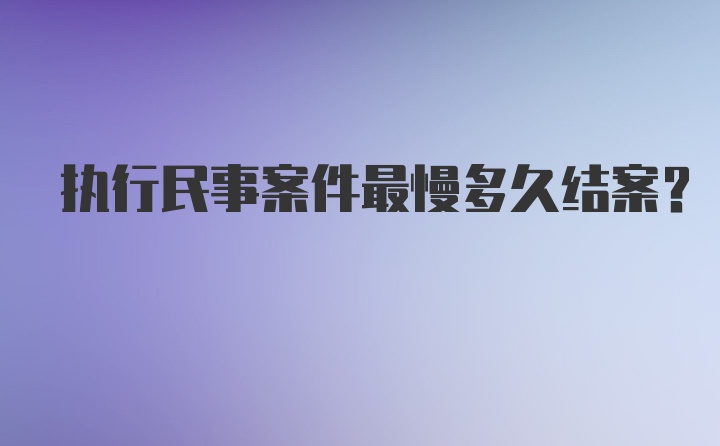 执行民事案件最慢多久结案?